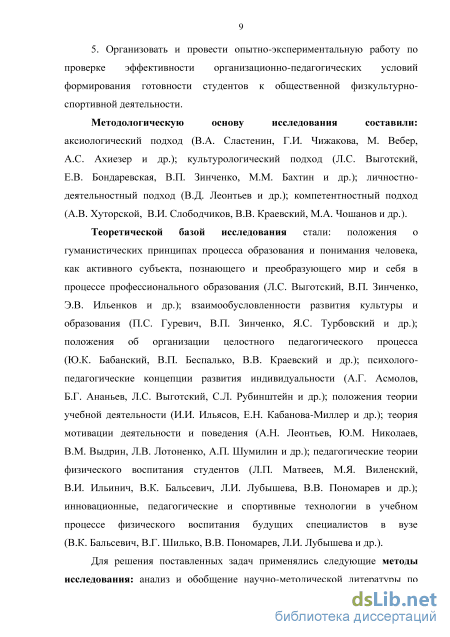 9

5. Организовать и провести опытно-экспериментальную работу по проверке эффективности организационно-педагогических условий формирования готовности студентов к общественной физкультурно-спортивной деятельности.

**Методологическую основу исследования составили:** аксиологический подход (В.А. Сластенин, Г.И. Чижакова, М. Вебер, А.С. Ахиезер и др.); культурологический подход (Л.С. Выготский, Е.В. Бондаревская, В.П. Зинченко, М.М. Бахтин и др.); личностно-деятельностный подход (В.Д. Леонтьев и др.); компетентностный подход (А.В. Хуторской, В.И. Слободчиков, В.В. Краевский, М.А. Чошанов и др.).

**Теоретической базой исследования** стали: положения о гуманистических принципах процесса образования и понимания человека, как активного субъекта, познающего и преобразующего мир и себя в процессе профессионального образования (Л.С. Выготский, В.П. Зинченко, Э.В. Ильенков и др.); взаимообусловленности развития культуры и образования (П.С. Гуревич, В.П. Зинченко, Я.С. Турбовский и др.); положения об организации целостного педагогического процесса (Ю.К. Бабанский, В.П. Беспалько, В.В. Краевский и др.); психолого-педагогические концепции развития индивидуальности (А.Г. Асмолов, Б.Г. Ананьев, Л.С. Выготский, С.Л. Рубинштейн и др.); положения теории учебной деятельности (И.И. Ильясов, Е.Н. Кабанова-Миллер и др.); теория мотивации деятельности и поведения (А.Н. Леонтьев, Ю.М. Николаев, В.М. Выдрин, Л.В. Лотоненко, А.П. Шумилин и др.); педагогические теории физического воспитания студентов (Л.П. Матвеев, М.Я. Виленский, В.И. Ильинич, В.К. Бальсевич, Л.И. Лубышева, В.В. Пономарев и др.); инновационные, педагогические и спортивные технологии в учебном процессе физического воспитания будущих специалистов в вузе (В.К. Бальсевич, В.Г. Шилько, В.В. Пономарев, Л.И. Лубышева и др.).

Для решения поставленных задач применялись следующие **методы исследования:** анализ и обобщение научно-методической литературы по

dsLib.net
библиотека диссертаций